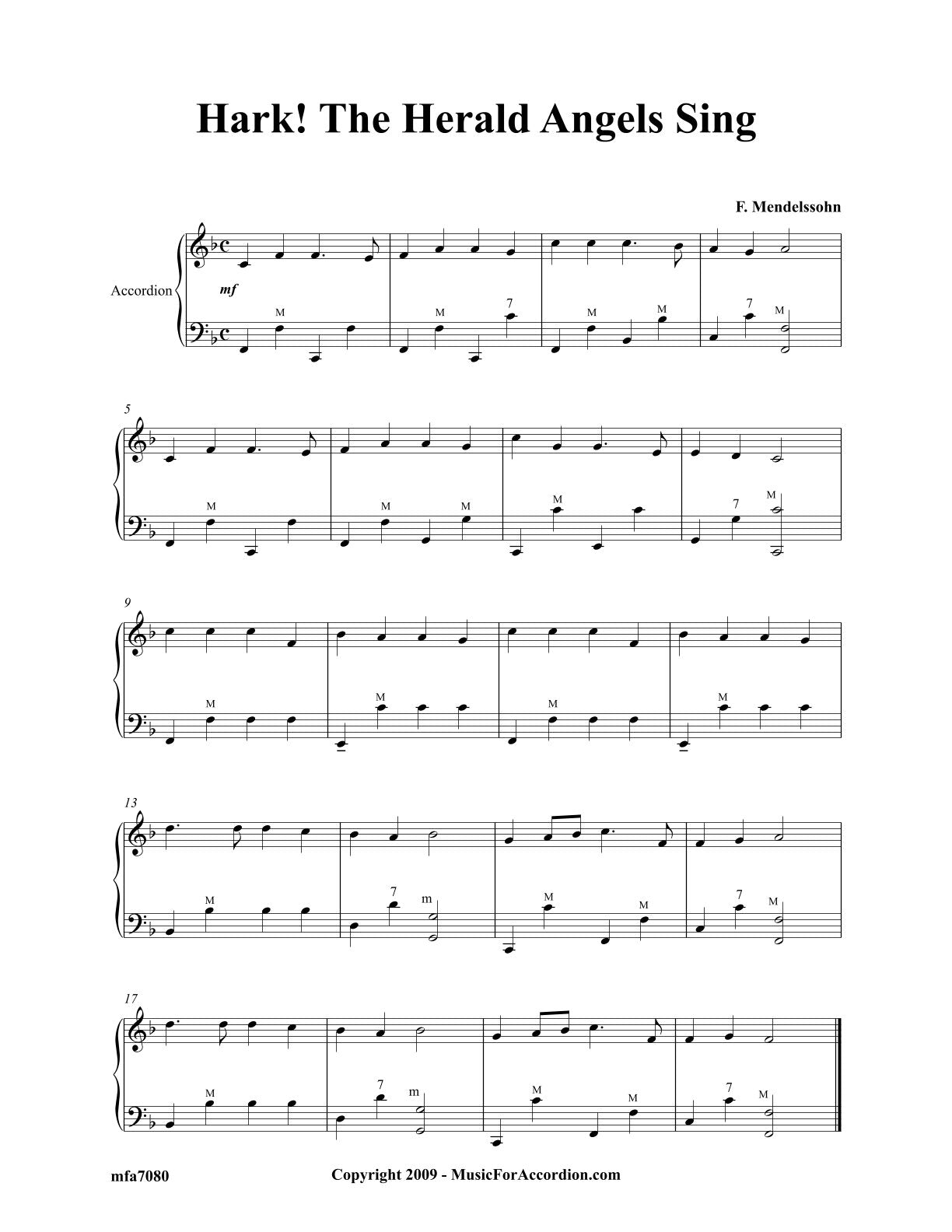 Hark! The Herald Angels Sing

F. Mendelssohn

Accordion

mf

M
M
7
M
M
7
M

5

M
M
M
M
7
M

9

M
M
M
M

13

M
7
m
M
M
7
M

17

M
7
m
M
M
7
M

mfa7080

Copyright 2009 - MusicForAccordion.com